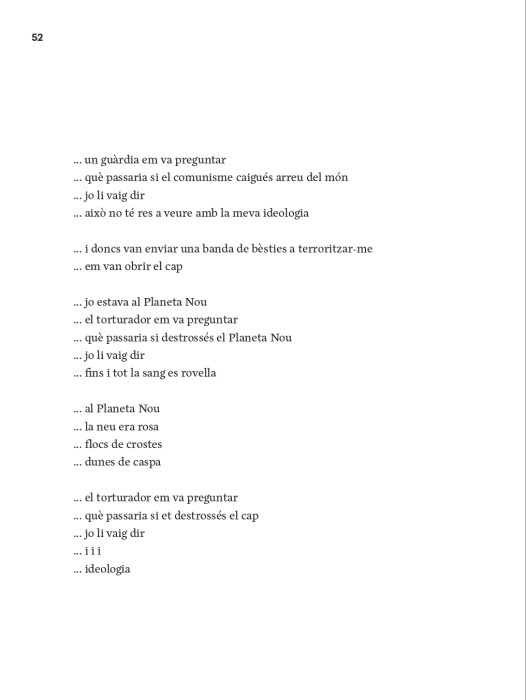 52

... un guàrdia em va preguntar
... què passaria si el comunisme caigués arreu del món
... jo li vaig dir
... això no té res a veure amb la meva ideologia

... i doncs van enviar una banda de bèsties a terroritzar-me
... em van obrir el cap

... jo estava al Planeta Nou
... el torturador em va preguntar
... què passaria si destrossés el Planeta Nou
... jo li vaig dir
... fins i tot la sang es rovella

... al Planeta Nou
... la neu era rosa
... flocs de crostes
... dunes de caspa

... el torturador em va preguntar
... què passaria si et destrossés el cap
... jo li vaig dir
... i i i
... ideologia